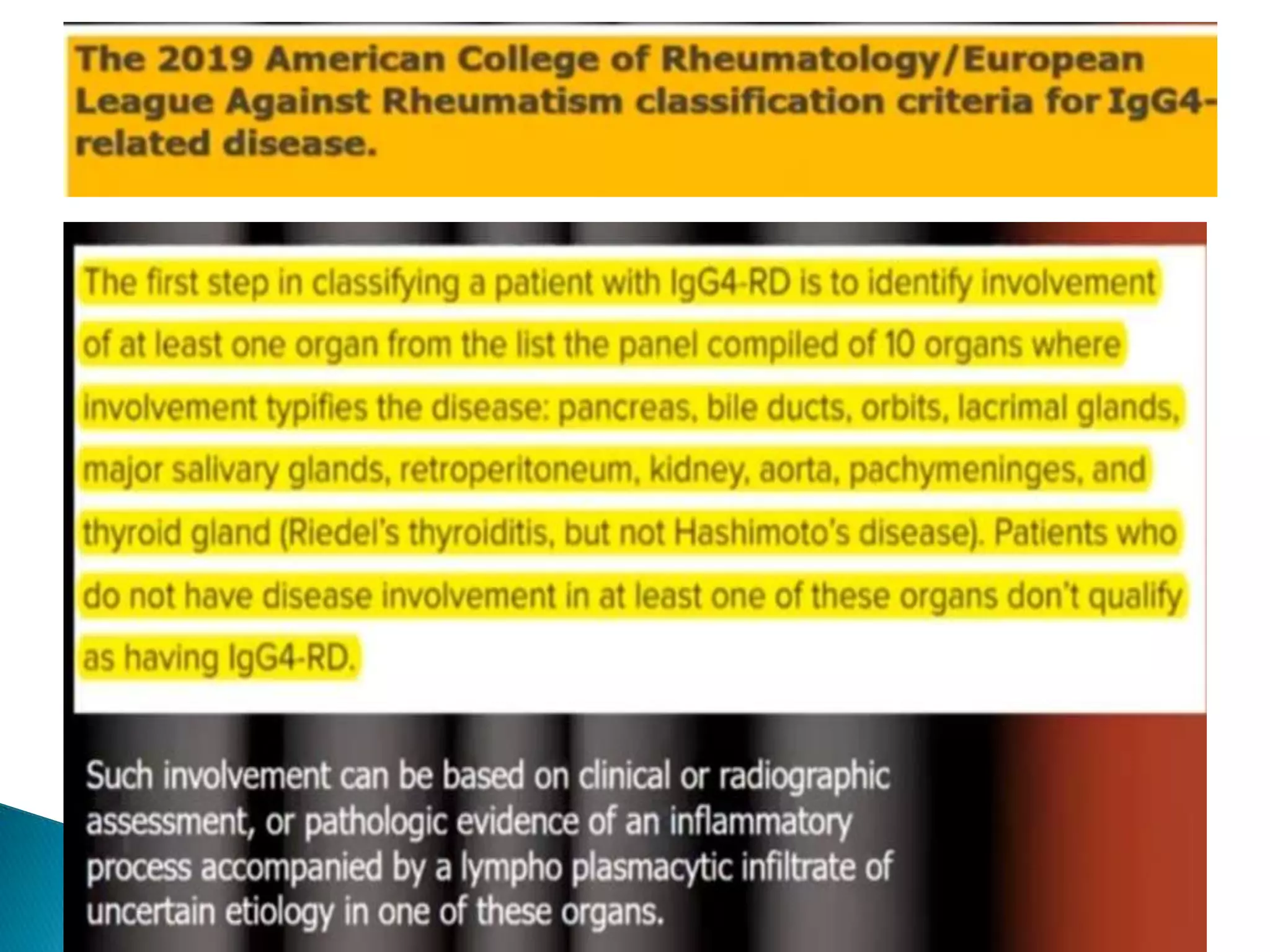 The 2019 American College of Rheumatology/European League Against Rheumatism classification criteria for IgG4-related disease.

The first step in classifying a patient with IgG4-RD is to identify involvement of at least one organ from the list the panel compiled of 10 organs where involvement typifies the disease: pancreas, bile ducts, orbits, lacrimal glands, major salivary glands, retroperitoneum, kidney, aorta, pachymeninges, and thyroid gland (Riedel's thyroiditis, but not Hashimoto's disease). Patients who do not have disease involvement in at least one of these organs don't qualify as having IgG4-RD.

Such involvement can be based on clinical or radiographic assessment, or pathologic evidence of an inflammatory process accompanied by a lympho plasmacytic infiltrate of uncertain etiology in one of these organs.